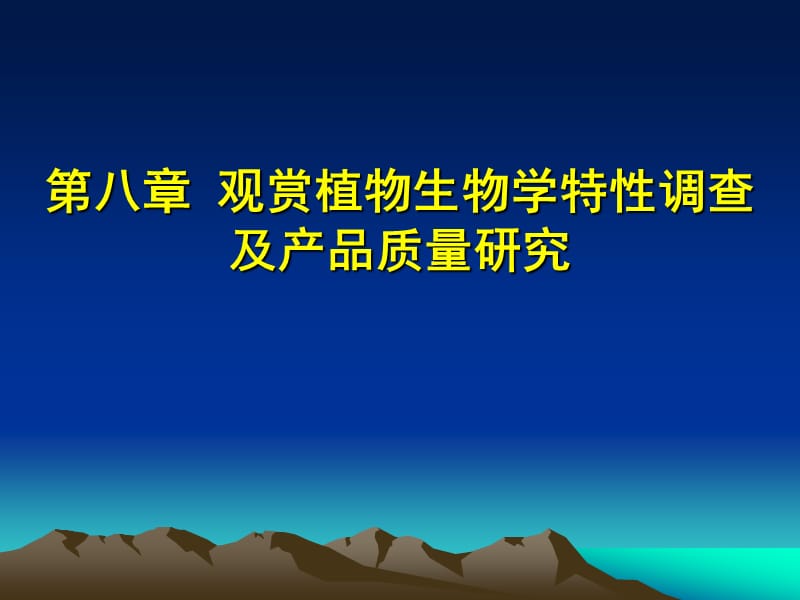 第八章  观赏植物生物学特性调查及产品质量研究